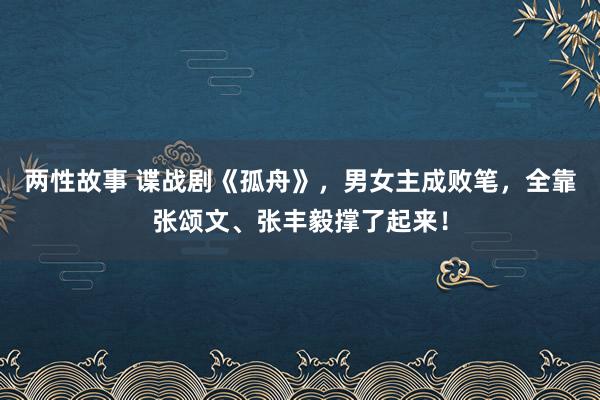 两性故事 谍战剧《孤舟》，男女主成败笔，全靠张颂文、张丰毅撑了起来！